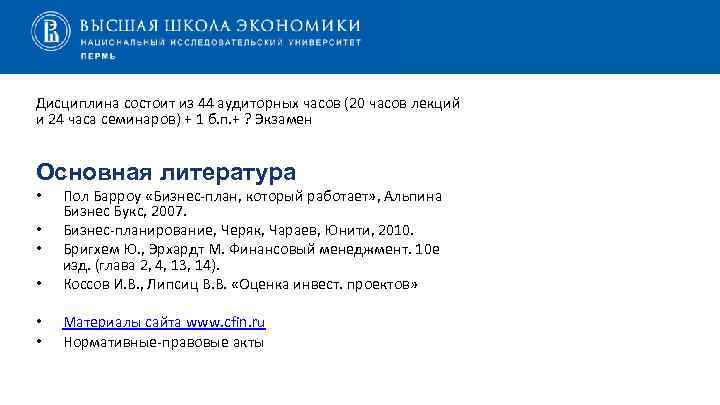 ВЫСШАЯ ШКОЛА ЭКОНОМИКИ
НАЦИОНАЛЬНЫЙ ИССЛЕДОВАТЕЛЬСКИЙ УНИВЕРСИТЕТ
ПЕРМЬ

Дисциплина состоит из 44 аудиторных часов (20 часов лекций и 24 часа семинаров) + 1 б.п.+ ? Экзамен

Основная литература

• Пол Барроу «Бизнес-план, который работает», Альпина Бизнес Букс, 2007.
• Бизнес-планирование, Черяк, Чараев, Юнити, 2010.
• Бригхем Ю., Эрхардт М. Финансовый менеджмент. 10е изд. (глава 2, 4, 13, 14).
• Коссов И.В., Липсиц В.В. «Оценка инвест. проектов»

• Материалы сайта www.cfin.ru
• Нормативные-правовые акты